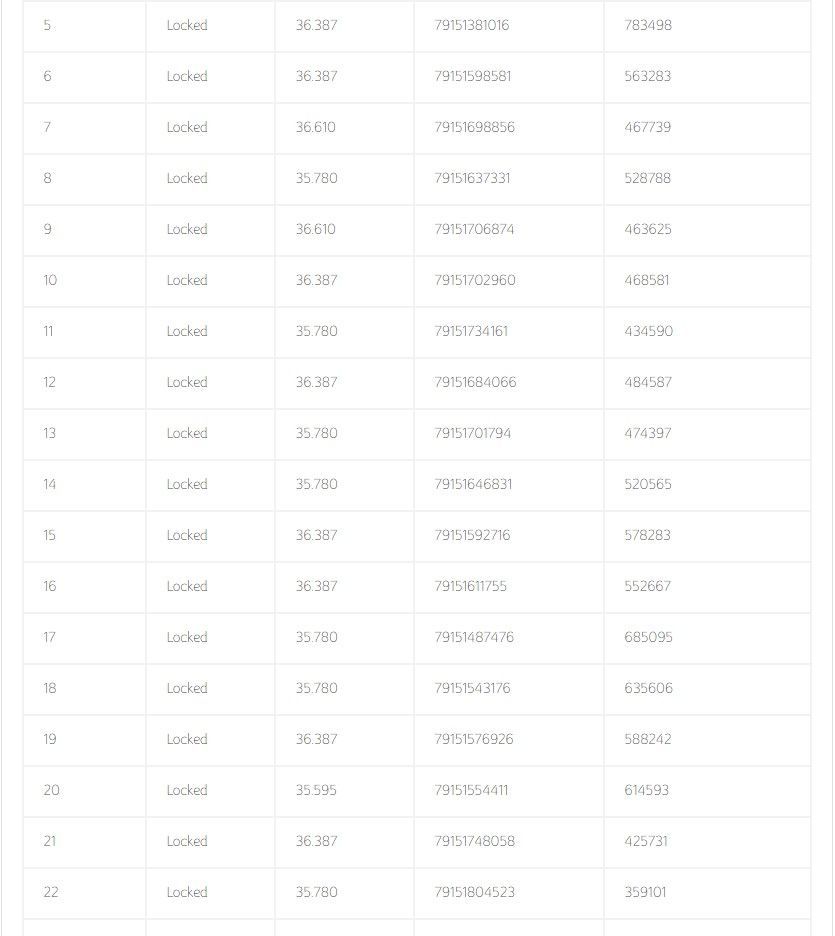 | 5 | Locked | 36.387 | 79151381016 | 783498 |
|---|---|---|---|---|
| 6 | Locked | 36.387 | 79151598581 | 563283 |
| 7 | Locked | 36.610 | 79151698856 | 467739 |
| 8 | Locked | 35.780 | 79151637331 | 528788 |
| 9 | Locked | 36.610 | 79151706874 | 463625 |
| 10 | Locked | 36.387 | 79151702960 | 468581 |
| 11 | Locked | 35.780 | 79151734161 | 434590 |
| 12 | Locked | 36.387 | 79151684066 | 484587 |
| 13 | Locked | 35.780 | 79151701794 | 474397 |
| 14 | Locked | 35.780 | 79151646831 | 520565 |
| 15 | Locked | 36.387 | 79151592716 | 578283 |
| 16 | Locked | 36.387 | 79151611755 | 552667 |
| 17 | Locked | 35.780 | 79151487476 | 685095 |
| 18 | Locked | 35.780 | 79151543176 | 635606 |
| 19 | Locked | 36.387 | 79151576926 | 588242 |
| 20 | Locked | 35.595 | 79151554411 | 614593 |
| 21 | Locked | 36.387 | 79151748058 | 425731 |
| 22 | Locked | 35.780 | 79151804523 | 359101 |